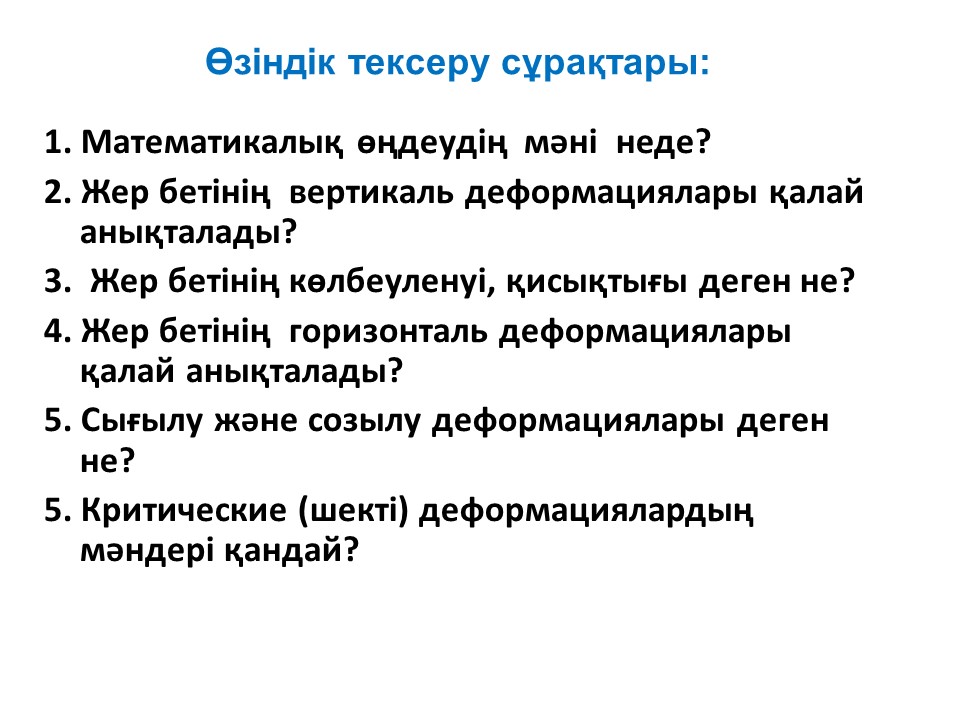 Өзіндік тексеру сұрақтары:

1. Математикалық өңдеудің мәні неде?

2. Жер бетінің вертикаль деформациялары қалай анықталады?

3. Жер бетінің көлбеуленуі, қисықтығы деген не?

4. Жер бетінің горизонталь деформациялары қалай анықталады?

5. Сығылу және созылу деформациялары деген не?

5. Критические (шекті) деформациялардың мәндері қандай?